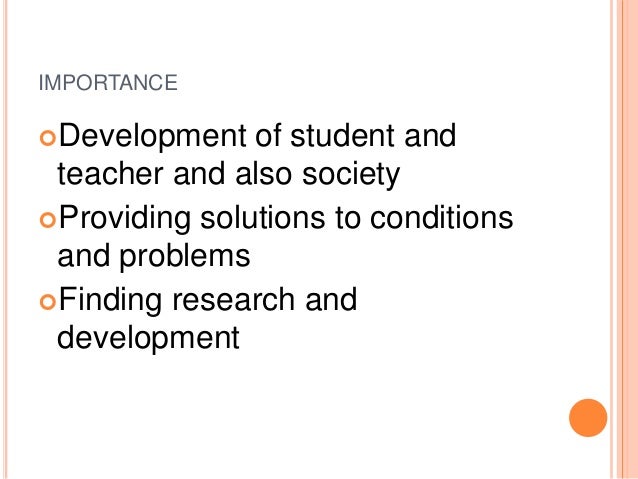 IMPORTANCE

• Development of student and teacher and also society
• Providing solutions to conditions and problems
• Finding research and development